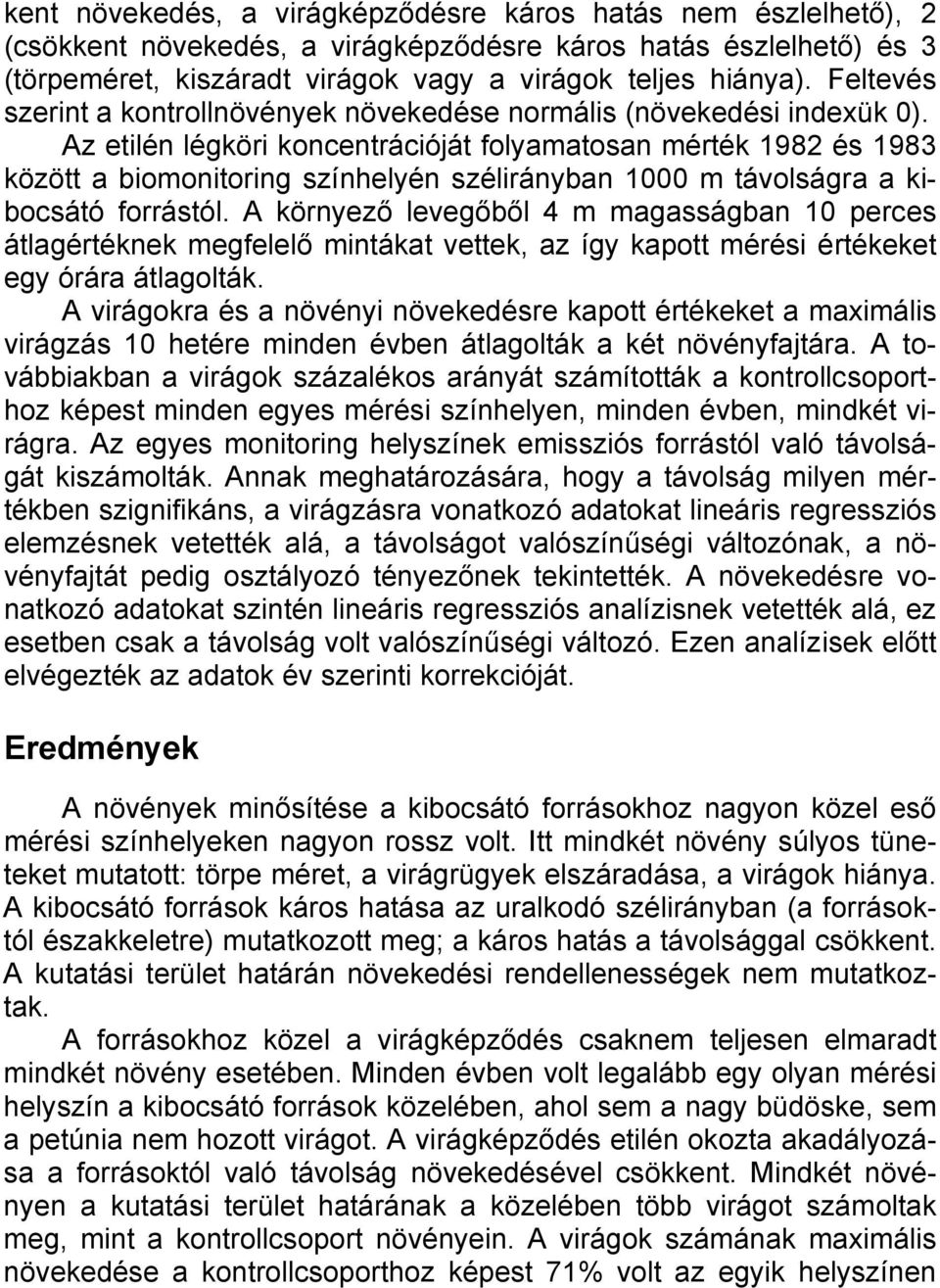 kent növekedés, a virágképződésre káros hatás nem észlelhető), 2 (csökkent növekedés, a virágképződésre káros hatás észlelhető) és 3 (törpeméret, kiszáradt virágok vagy a virágok teljes hiánya). Feltevés szerint a kontrollnövények növekedése normális (növekedési indexük 0).

Az etilén légköri koncentrációját folyamatosan mérték 1982 és 1983 között a biomonitoring színhelyén szélirányban 1000 m távolságra a kibocsátó forrástól. A környező levegőből 4 m magasságban 10 perces átlagértéknek megfelelő mintákat vettek, az így kapott mérési értékeket egy órára átlagolták.

A virágokra és a növényi növekedésre kapott értékeket a maximális virágzás 10 hetére minden évben átlagolták a két növényfajtára. A továbbiakban a virágok százalékos arányát számították a kontrollcsoporthoz képest minden egyes mérési színhelyen, minden évben, mindkét virágra. Az egyes monitoring helyszínek emissziós forrástól való távolságát kiszámolták. Annak meghatározására, hogy a távolság milyen mértékben szignifikáns, a virágzásra vonatkozó adatokat lineáris regressziós elemzésnek vetették alá, a távolságot valószínűségi változónak, a növényfajtát pedig osztályozó tényezőnek tekintették. A növekedésre vonatkozó adatokat szintén lineáris regressziós analízisnek vetették alá, ez esetben csak a távolság volt valószínűségi változó. Ezen analízisek előtt elvégezték az adatok év szerinti korrekcióját.

Eredmények

A növények minősítése a kibocsátó forrásokhoz nagyon közel eső mérési színhelyeken nagyon rossz volt. Itt mindkét növény súlyos tüneteket mutatott: törpe méret, a virágrügyek elszáradása, a virágok hiánya. A kibocsátó források káros hatása az uralkodó szélirányban (a forrásoktól északkeletre) mutatkozott meg; a káros hatás a távolsággal csökkent. A kutatási terület határán növekedési rendellenességek nem mutatkoztak.

A forrásokhoz közel a virágképződés csaknem teljesen elmaradt mindkét növény esetében. Minden évben volt legalább egy olyan mérési helyszín a kibocsátó források közelében, ahol sem a nagy büdöske, sem a petúnia nem hozott virágot. A virágképződés etilén okozta akadályozása a forrásoktól való távolság növekedésével csökkent. Mindkét növényen a kutatási terület határának a közelében több virágot számoltak meg, mint a kontrollcsoport növényein. A virágok számának maximális növekedése a kontrollcsoporthoz képest 71% volt az egyik helyszínen